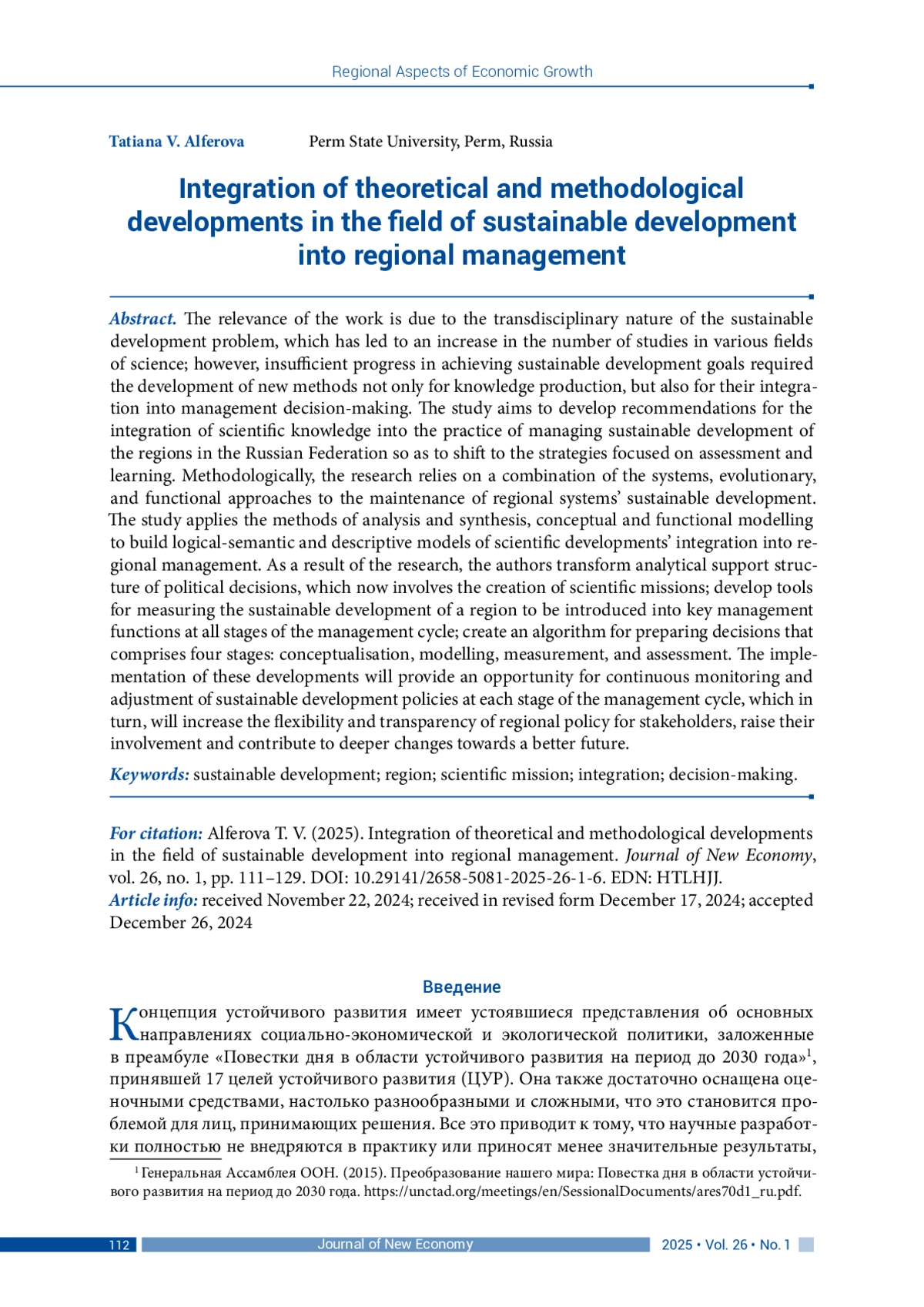 Regional Aspects of Economic Growth

Tatiana V. Alferova Perm State University, Perm, Russia

Integration of theoretical and methodological developments in the field of sustainable development into regional management

Abstract. The relevance of the work is due to the transdisciplinary nature of the sustainable development problem, which has led to an increase in the number of studies in various fields of science; however, insufficient progress in achieving sustainable development goals required the development of new methods not only for knowledge production, but also for their integration into management decision-making. The study aims to develop recommendations for the integration of scientific knowledge into the practice of managing sustainable development of the regions in the Russian Federation so as to shift to the strategies focused on assessment and learning. Methodologically, the research relies on a combination of the systems, evolutionary, and functional approaches to the maintenance of regional systems' sustainable development. The study applies the methods of analysis and synthesis, conceptual and functional modelling to build logical-semantic and descriptive models of scientific developments' integration into regional management. As a result of the research, the authors transform analytical support structure of political decisions, which now involves the creation of scientific missions; develop tools for measuring the sustainable development of a region to be introduced into key management functions at all stages of the management cycle; create an algorithm for preparing decisions that comprises four stages: conceptualisation, modelling, measurement, and assessment. The implementation of these developments will provide an opportunity for continuous monitoring and adjustment of sustainable development policies at each stage of the management cycle, which in turn, will increase the flexibility and transparency of regional policy for stakeholders, raise their involvement and contribute to deeper changes towards a better future.

Keywords: sustainable development; region; scientific mission; integration; decision-making.

For citation: Alferova T. V. (2025). Integration of theoretical and methodological developments in the field of sustainable development into regional management. Journal of New Economy, vol. 26, no. 1, pp. 111–129. DOI: 10.29141/2658-5081-2025-26-1-6. EDN: HTLHJJ.
Article info: received November 22, 2024; received in revised form December 17, 2024; accepted December 26, 2024

Введение

Концепция устойчивого развития имеет устоявшиеся представления об основных направлениях социально-экономической и экологической политики, заложенные в преамбуле «Повестки дня в области устойчивого развития на период до 2030 года»$^1$, принявшей 17 целей устойчивого развития (ЦУР). Она также достаточно оснащена оценочными средствами, настолько разнообразными и сложными, что это становится проблемой для лиц, принимающих решения. Все это приводит к тому, что научные разработки полностью не внедряются в практику или приносят менее значительные результаты,

$^1$ Генеральная Ассамблея ООН. (2015). Преобразование нашего мира: Повестка дня в области устойчивого развития на период до 2030 года. https://unctad.org/meetings/en/SessionalDocuments/ares70d1_ru.pdf.

112 Journal of New Economy 2025 • Vol. 26 • No. 1